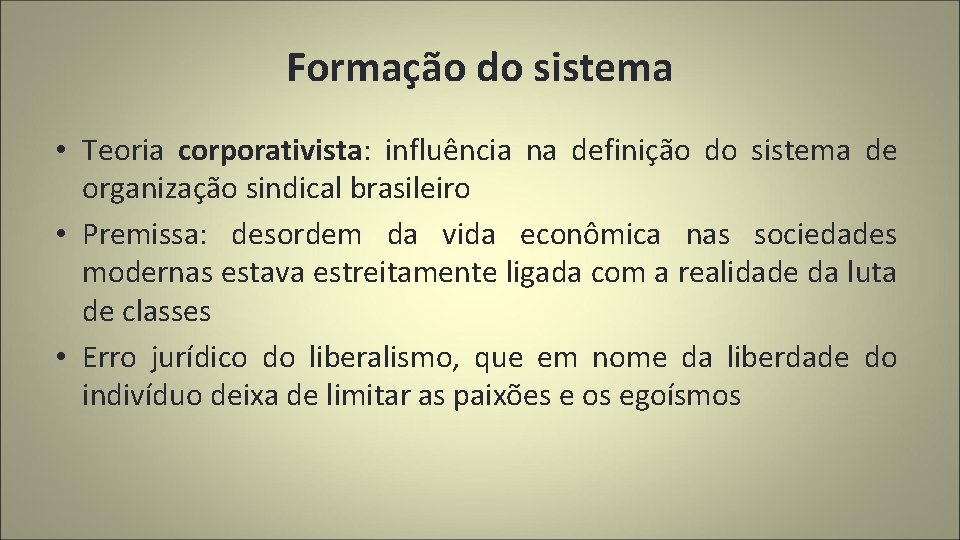 Formação do sistema

• Teoria corporativista: influência na definição do sistema de organização sindical brasileiro
• Premissa: desordem da vida econômica nas sociedades modernas estava estreitamente ligada com a realidade da luta de classes
• Erro jurídico do liberalismo, que em nome da liberdade do indivíduo deixa de limitar as paixões e os egoísmos